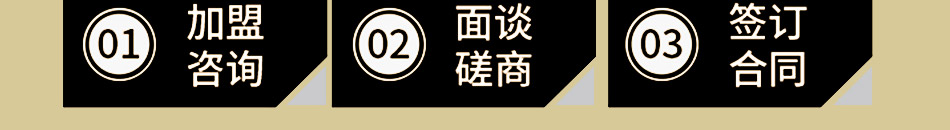 01 加盟咨询

02 面谈磋商

03 签订合同